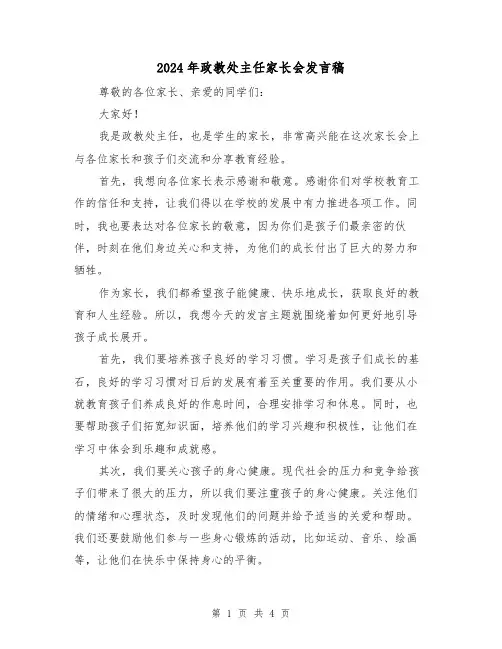 2024年政教处主任家长会发言稿

尊敬的各位家长、亲爱的同学们:

大家好!

我是政教处主任，也是学生的家长，非常高兴能在这次家长会上与各位家长和孩子们交流和分享教育经验。

首先，我想向各位家长表示感谢和敬意。感谢你们对学校教育工作的信任和支持，让我们得以在学校的发展中有力推进各项工作。同时，我也要表达对各位家长的敬意，因为你们是孩子们最亲密的伙伴，时刻在他们身边关心和支持，为他们的成长付出了巨大的努力和牺牲。

作为家长，我们都希望孩子能健康、快乐地成长，获取良好的教育和人生经验。所以，我想今天的发言主题就围绕着如何更好地引导孩子成长展开。

首先，我们要培养孩子良好的学习习惯。学习是孩子们成长的基石，良好的学习习惯对日后的发展有着至关重要的作用。我们要从小就教育孩子们养成良好的作息时间，合理安排学习和休息。同时，也要帮助孩子们拓宽知识面，培养他们的学习兴趣和积极性，让他们在学习中体会到乐趣和成就感。

其次，我们要关心孩子的身心健康。现代社会的压力和竞争给孩子们带来了很大的压力，所以我们要注重孩子的身心健康。关注他们的情绪和心理状态，及时发现他们的问题并给予适当的关爱和帮助。我们还要鼓励他们参与一些身心锻炼的活动，比如运动、音乐、绘画等，让他们在快乐中保持身心的平衡。

第 1 页 共 4 页